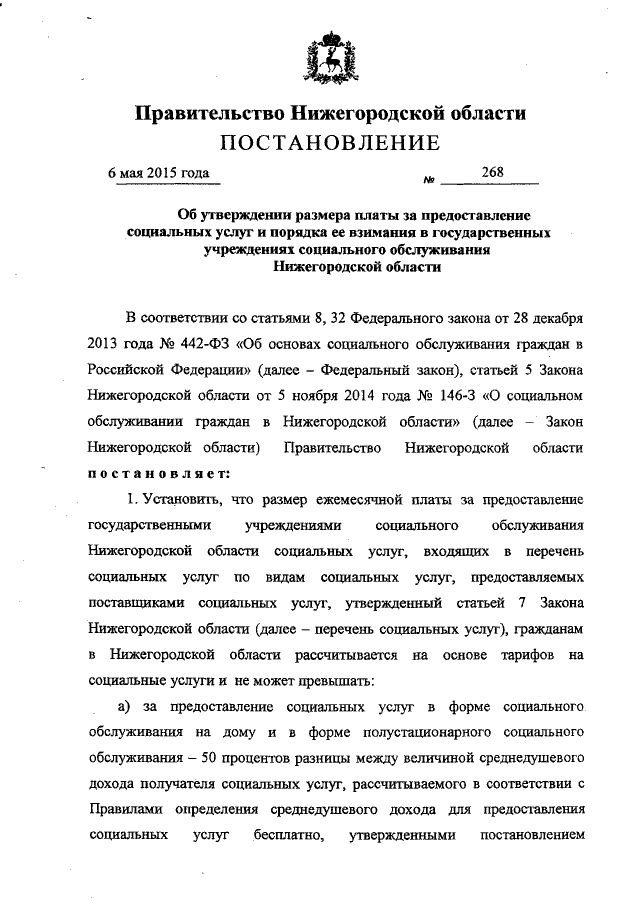 Правительство Нижегородской области
ПОСТАНОВЛЕНИЕ

6 мая 2015 года № 268

Об утверждении размера платы за предоставление социальных услуг и порядка ее взимания в государственных учреждениях социального обслуживания Нижегородской области

В соответствии со статьями 8, 32 Федерального закона от 28 декабря 2013 года № 442-ФЗ «Об основах социального обслуживания граждан в Российской Федерации» (далее – Федеральный закон), статьей 5 Закона Нижегородской области от 5 ноября 2014 года № 146-З «О социальном обслуживании граждан в Нижегородской области» (далее – Закон Нижегородской области) Правительство Нижегородской области постановляет:

1. Установить, что размер ежемесячной платы за предоставление государственными учреждениями социального обслуживания Нижегородской области социальных услуг, входящих в перечень социальных услуг по видам социальных услуг, предоставляемых поставщиками социальных услуг, утвержденный статьей 7 Закона Нижегородской области (далее – перечень социальных услуг), гражданам в Нижегородской области рассчитывается на основе тарифов на социальные услуги и не может превышать:

а) за предоставление социальных услуг в форме социального обслуживания на дому и в форме полустационарного социального обслуживания – 50 процентов разницы между величиной среднедушевого дохода получателя социальных услуг, рассчитываемого в соответствии с Правилами определения среднедушевого дохода для предоставления социальных услуг бесплатно, утвержденными постановлением